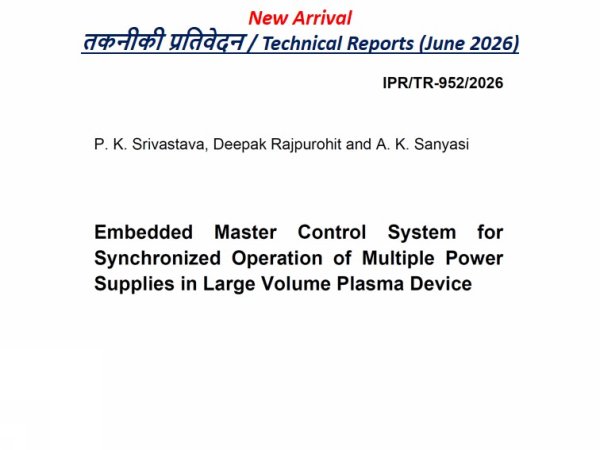 New Arrival
तकनीकी प्रतिवेदन / Technical Reports (June 2026)

IPR/TR-952/2026

P. K. Srivastava, Deepak Rajpurohit and A. K. Sanyasi

Embedded Master Control System for Synchronized Operation of Multiple Power Supplies in Large Volume Plasma Device